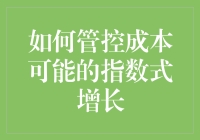 如何管控成本可能的指数式增长